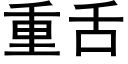 重舌